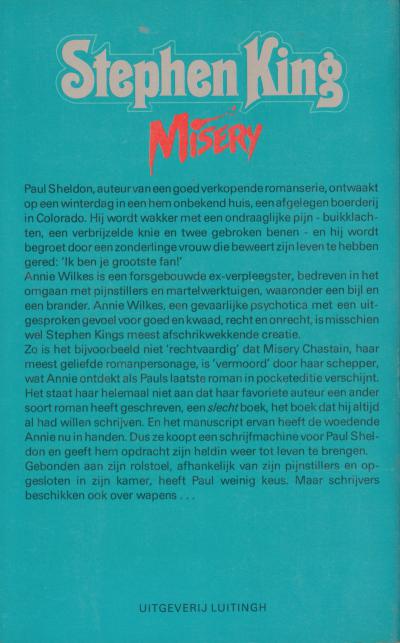 Stephen King

MISERY

Paul Sheldon, auteur van een goed verkopende romanserie, ontwaakt op een winterdag in een hem onbekend huis, een afgelegen boerderij in Colorado. Hij wordt wakker met een ondraaglijke pijn - buikklachten, een verbrijzelde knie en twee gebroken benen - en hij wordt begroet door een zonderlinge vrouw die beweert zijn leven te hebben gered: 'Ik ben je grootste fan!'
Annie Wilkes is een forsgebouwde ex-verpleegster, bedreven in het omgaan met pijnstillers en martelwerktuigen, waaronder een bijl en een brander. Annie Wilkes, een gevaarlijke psychotica met een uitgesproken gevoel voor goed en kwaad, recht en onrecht, is misschien wel Stephen Kings meest afschrikwekkende creatie.
Zo is het bijvoorbeeld niet 'rechtvaardig' dat Misery Chastain, haar meest geliefde romanpersonage, is 'vermoord' door haar schepper, wat Annie ontdekt als Pauls laatste roman in pocketeditie verschijnt. Het staat haar helemaal niet aan dat haar favoriete auteur een ander soort roman heeft geschreven, een slecht boek, het boek dat hij altijd al had willen schrijven. En het manuscript ervan heeft de woedende Annie nu in handen. Dus ze koopt een schrijfmachine voor Paul Sheldon en geeft hem opdracht zijn heldin weer tot leven te brengen.
Gebonden aan zijn rolstoel, afhankelijk van zijn pijnstillers en opgesloten in zijn kamer, heeft Paul weinig keus. Maar schrijvers beschikken ook over wapens . . .

UITGEVERIJ LUITINGH